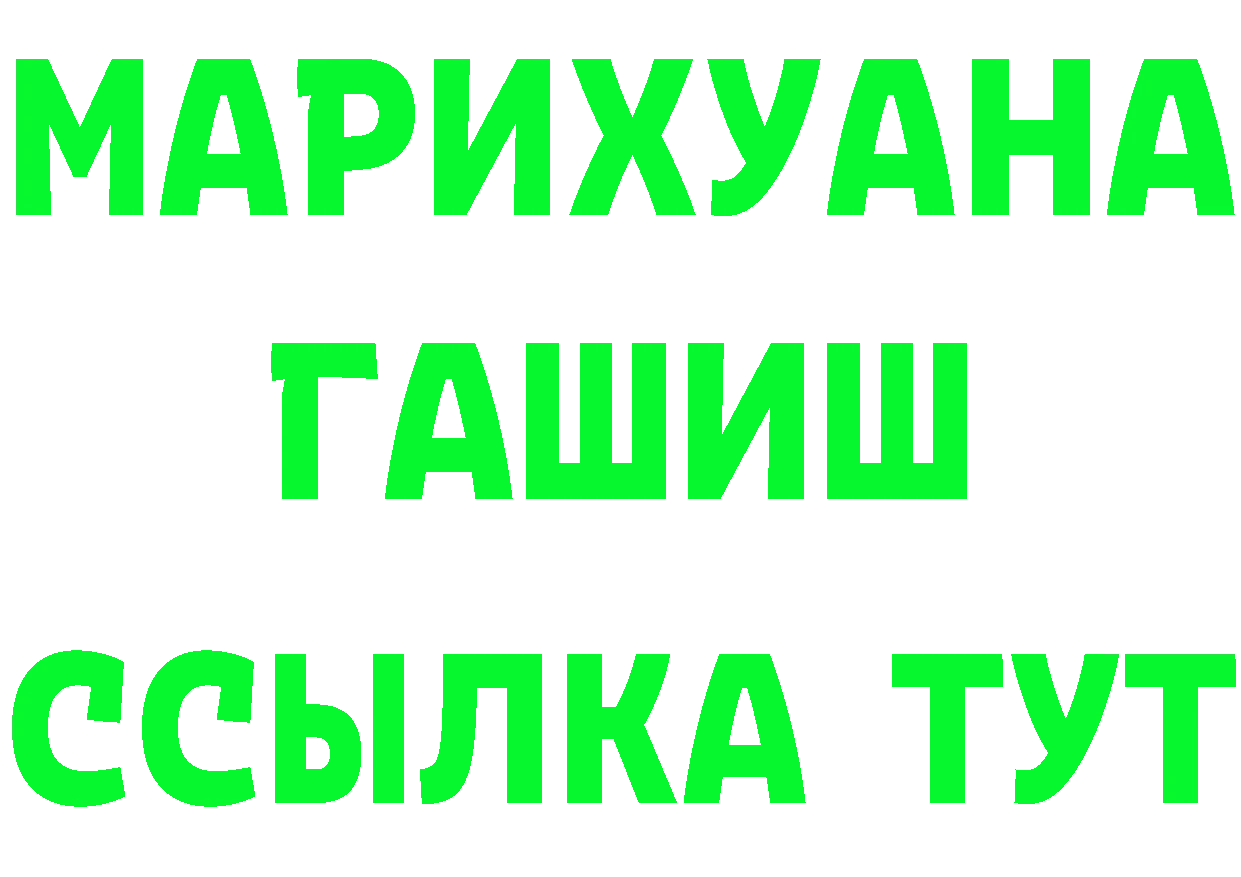 МАРИХУАНА
ГАШИШ
ССЫЛКА ТУТ